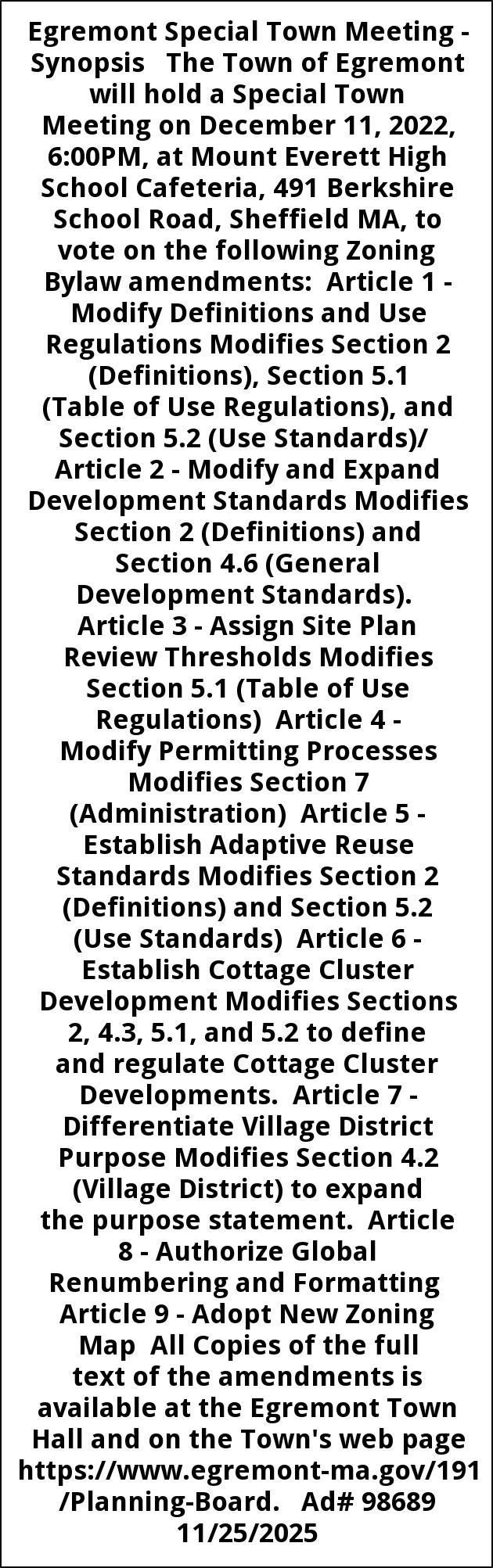 Egremont Special Town Meeting - Synopsis The Town of Egremont will hold a Special Town Meeting on December 11, 2022, 6:00PM, at Mount Everett High School Cafeteria, 491 Berkshire School Road, Sheffield MA, to vote on the following Zoning Bylaw amendments: Article 1 - Modify Definitions and Use Regulations Modifies Section 2 (Definitions), Section 5.1 (Table of Use Regulations), and Section 5.2 (Use Standards)/ Article 2 - Modify and Expand Development Standards Modifies Section 2 (Definitions) and Section 4.6 (General Development Standards). Article 3 - Assign Site Plan Review Thresholds Modifies Section 5.1 (Table of Use Regulations) Article 4 - Modify Permitting Processes Modifies Section 7 (Administration) Article 5 - Establish Adaptive Reuse Standards Modifies Section 2 (Definitions) and Section 5.2 (Use Standards) Article 6 - Establish Cottage Cluster Development Modifies Sections 2, 4.3, 5.1, and 5.2 to define and regulate Cottage Cluster Developments. Article 7 - Differentiate Village District Purpose Modifies Section 4.2 (Village District) to expand the purpose statement. Article 8 - Authorize Global Renumbering and Formatting Article 9 - Adopt New Zoning Map All Copies of the full text of the amendments is available at the Egremont Town Hall and on the Town's web page https://www.egremont-ma.gov/191/Planning-Board. Ad# 98689 11/25/2025